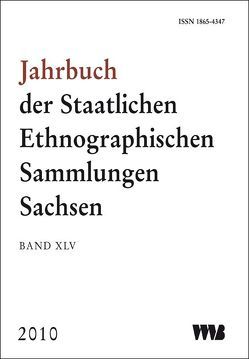 ISSN 1865-4347

Jahrbuch
der Staatlichen
Ethnographischen
Sammlungen
Sachsen

BAND XLV

2010

VWB